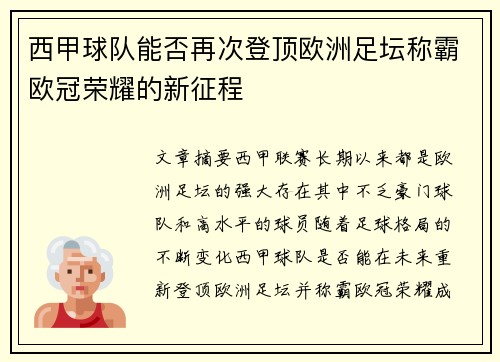 西甲球队能否再次登顶欧洲足坛称霸欧冠荣耀的新征程

文章摘要西甲联赛长期以来都是欧洲足坛的强大存在其中不乏豪门球队和高水平的球员随着足球格局的不断变化西甲球队是否能在未来重新登顶欧洲足坛并称霸欧冠荣耀成